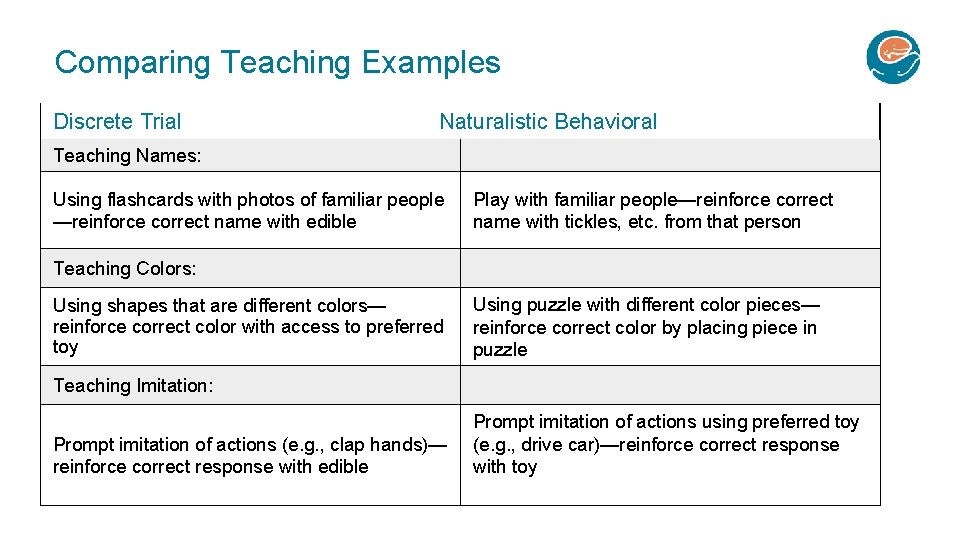 Comparing Teaching Examples

| Discrete Trial | Naturalistic Behavioral |
|---|---|
| Teaching Names: | |
| Using flashcards with photos of familiar people—reinforce correct name with edible | Play with familiar people—reinforce correct name with tickles, etc. from that person |
| Teaching Colors: | |
| Using shapes that are different colors—reinforce correct color with access to preferred toy | Using puzzle with different color pieces—reinforce correct color by placing piece in puzzle |
| Teaching Imitation: | |
| Prompt imitation of actions (e.g., clap hands)—reinforce correct response with edible | Prompt imitation of actions using preferred toy (e.g., drive car)—reinforce correct response with toy |